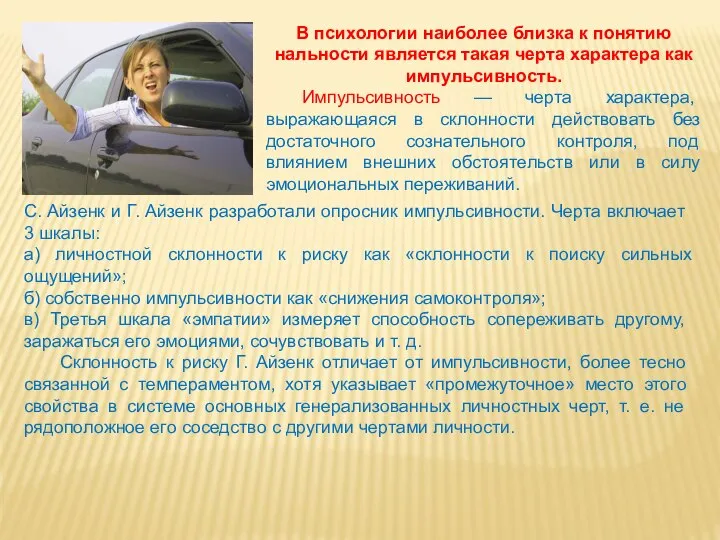 В психологии наиболее близка к понятию нальности является такая черта характера как импульсивность.

Импульсивность — черта характера, выражающаяся в склонности действовать без достаточного сознательного контроля, под влиянием внешних обстоятельств или в силу эмоциональных переживаний.

С. Айзенк и Г. Айзенк разработали опросник импульсивности. Черта включает 3 шкалы:
а) личностной склонности к риску как «склонности к поиску сильных ощущений»;
б) собственно импульсивности как «снижения самоконтроля»;
в) Третья шкала «эмпатии» измеряет способность сопереживать другому, заражаться его эмоциями, сочувствовать и т. д.

Склонность к риску Г. Айзенк отличает от импульсивности, более тесно связанной с темпераментом, хотя указывает «промежуточное» место этого свойства в системе основных генерализованных личностных черт, т. е. не рядоположное его соседство с другими чертами личности.